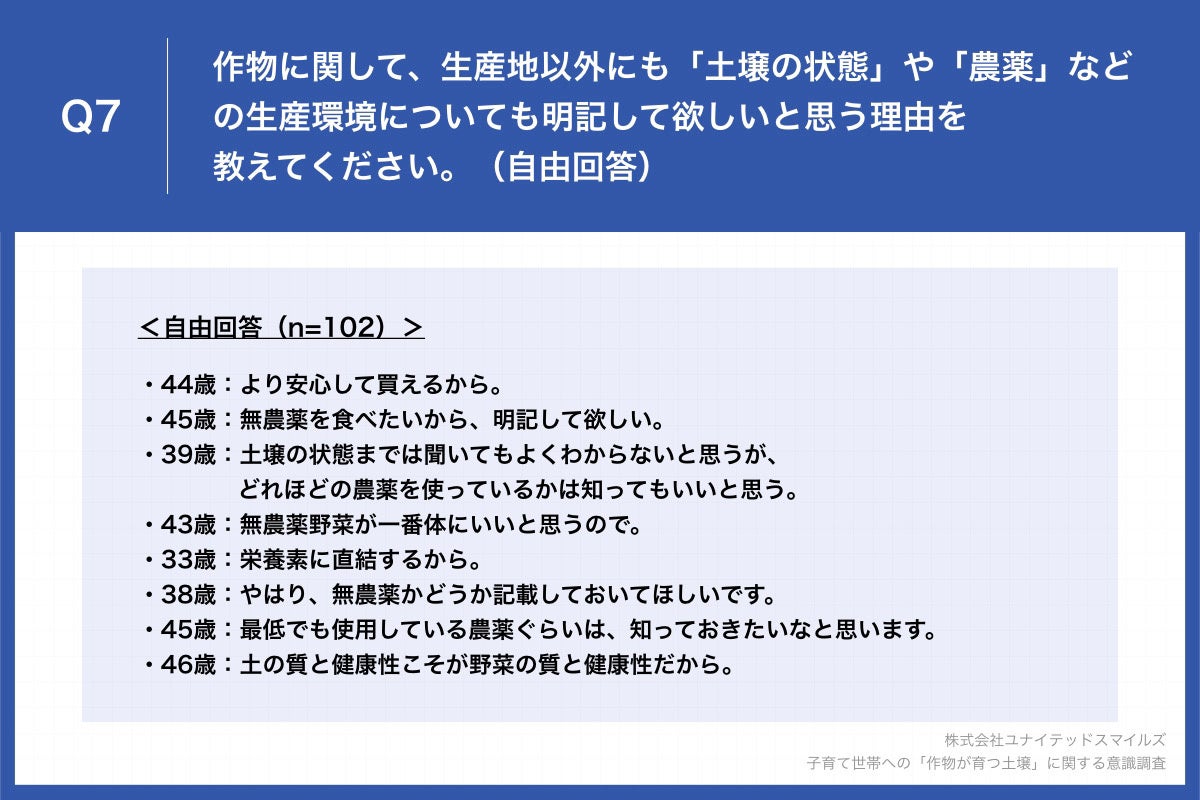 Q7

作物に関して、生産地以外にも「土壌の状態」や「農薬」などの生産環境についても明記して欲しいと思う理由を教えてください。（自由回答）

＜自由回答（n=102）＞

・44歳：より安心して買えるから。
・45歳：無農薬を食べたいから、明記して欲しい。
・39歳：土壌の状態までは聞いてもよくわからないと思うが、どれほどの農薬を使っているかは知ってもいいと思う。
・43歳：無農薬野菜が一番体にいいと思うので。
・33歳：栄養素に直結するから。
・38歳：やはり、無農薬かどうか記載しておいてほしいです。
・45歳：最低でも使用している農薬ぐらいは、知っておきたいなと思います。
・46歳：土の質と健康性こそが野菜の質と健康性だから。

株式会社ユナイテッドスマイルズ
子育て世帯への「作物が育つ土壌」に関する意識調査